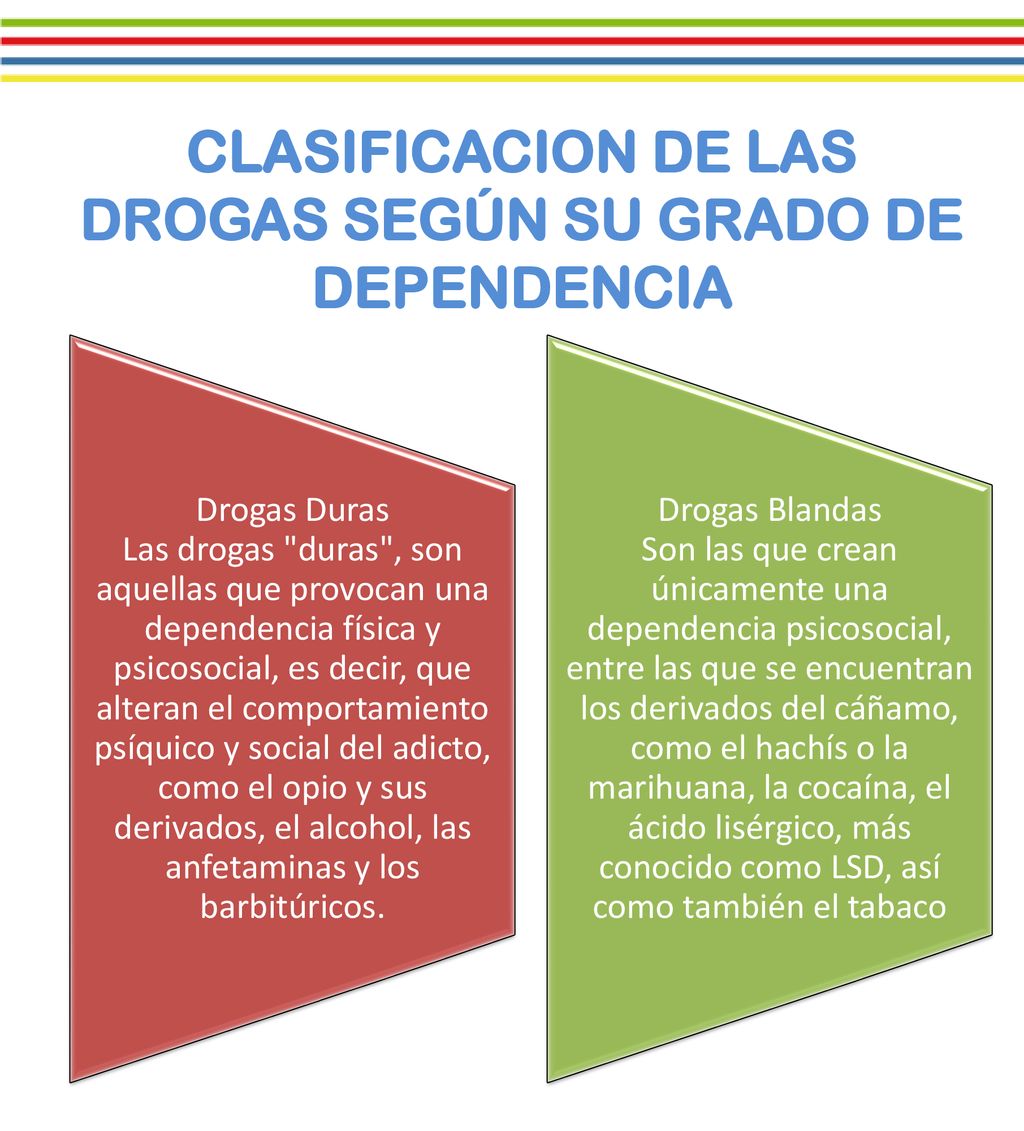 CLASIFICACION DE LAS DROGAS SEGÚN SU GRADO DE DEPENDENCIA

Drogas Duras
Las drogas "duras", son aquellas que provocan una dependencia física y psicosocial, es decir, que alteran el comportamiento psíquico y social del adicto, como el opio y sus derivados, el alcohol, las anfetaminas y los barbitúricos.

Drogas Blandas
Son las que crean únicamente una dependencia psicosocial, entre las que se encuentran los derivados del cáñamo, como el hachís o la marihuana, la cocaína, el ácido lisérgico, más conocido como LSD, así como también el tabaco